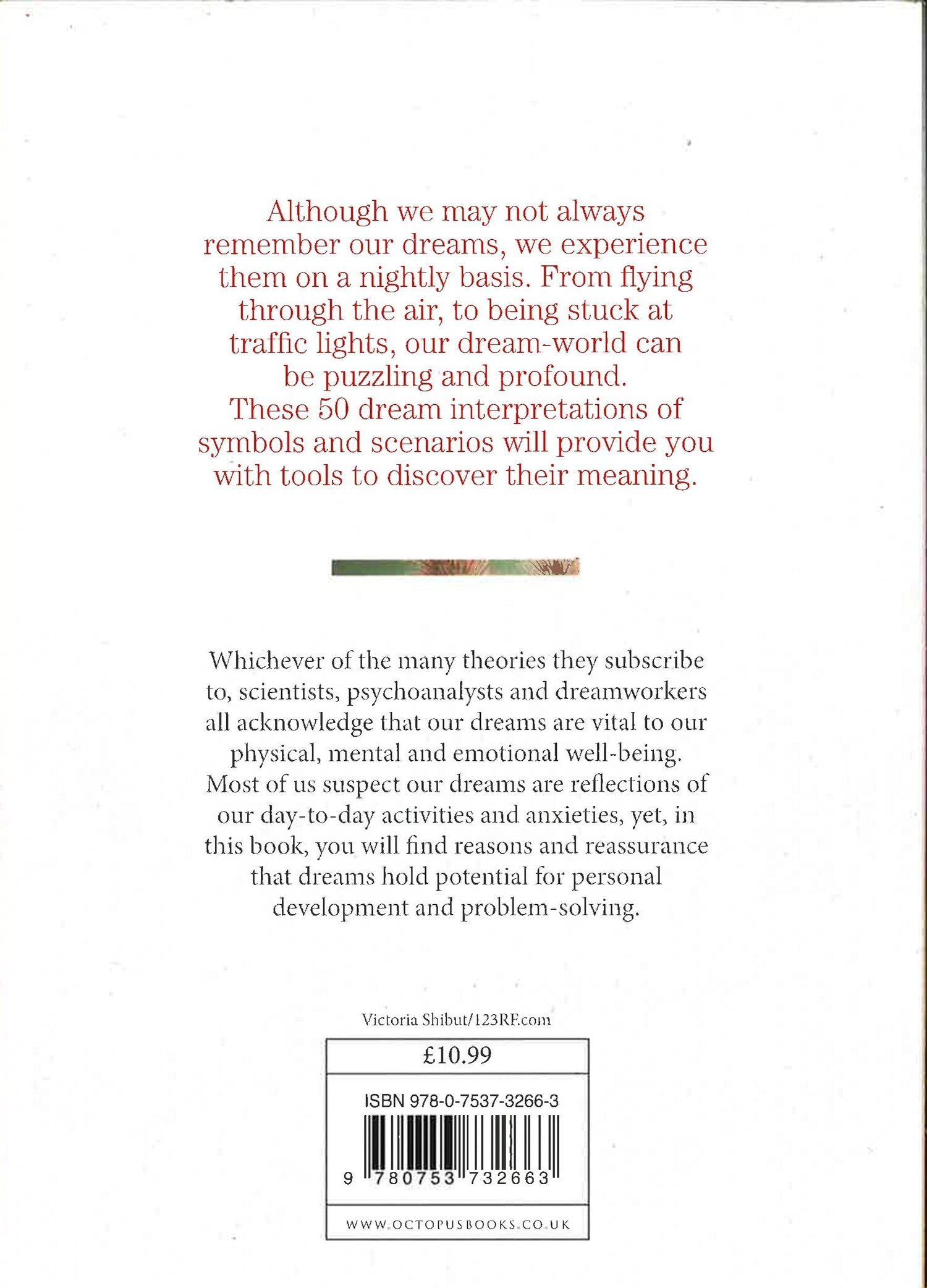 Although we may not always remember our dreams, we experience them on a nightly basis. From flying through the air, to being stuck at traffic lights, our dream-world can be puzzling and profound.
These 50 dream interpretations of symbols and scenarios will provide you with tools to discover their meaning.

Whichever of the many theories they subscribe to, scientists, psychoanalysts and dreamworkers all acknowledge that our dreams are vital to our physical, mental and emotional well-being. Most of us suspect our dreams are reflections of our day-to-day activities and anxieties, yet, in this book, you will find reasons and reassurance that dreams hold potential for personal development and problem-solving.

Victoria Shibut/123RF.com

£10.99

ISBN 978-0-7537-3266-3

9 780753 732663

WWW.OCTOPUSBOOKS.CO.UK